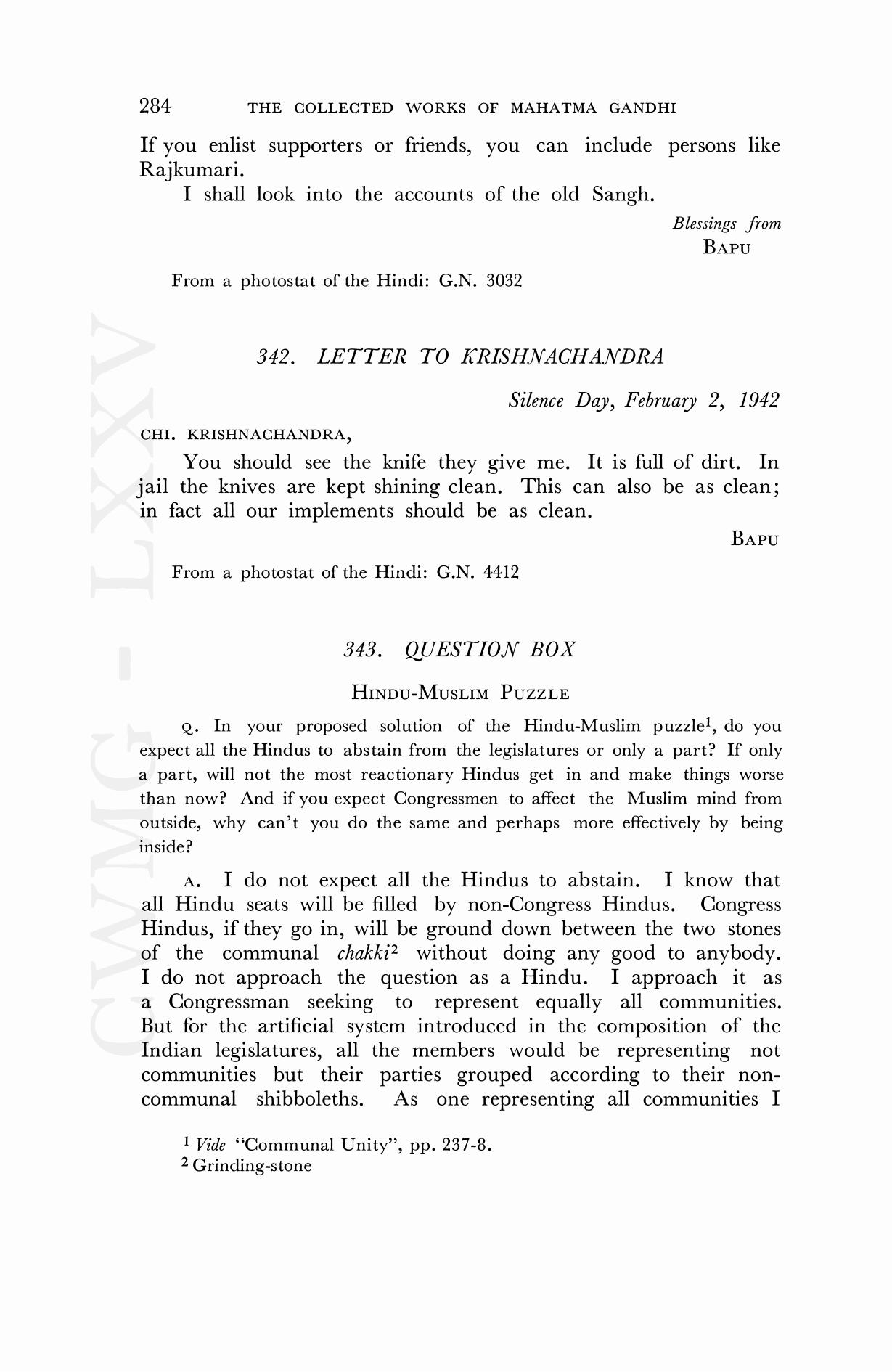 284 THE COLLECTED WORKS OF MAHATMA GANDHI

If you enlist supporters or friends, you can include persons like Rajkumari.

I shall look into the accounts of the old Sangh.

Blessings from
BAPU

From a photostat of the Hindi: G.N. 3032

342. LETTER TO KRISHNACHANDRA

Silence Day, February 2, 1942

CHI. KRISHNACHANDRA,

You should see the knife they give me. It is full of dirt. In jail the knives are kept shining clean. This can also be as clean; in fact all our implements should be as clean.

BAPU

From a photostat of the Hindi: G.N. 4412

343. QUESTION BOX

HINDU-MUSLIM PUZZLE

Q. In your proposed solution of the Hindu-Muslim puzzle$^1$, do you expect all the Hindus to abstain from the legislatures or only a part? If only a part, will not the most reactionary Hindus get in and make things worse than now? And if you expect Congressmen to affect the Muslim mind from outside, why can't you do the same and perhaps more effectively by being inside?

A. I do not expect all the Hindus to abstain. I know that all Hindu seats will be filled by non-Congress Hindus. Congress Hindus, if they go in, will be ground down between the two stones of the communal chakki$^2$ without doing any good to anybody. I do not approach the question as a Hindu. I approach it as a Congressman seeking to represent equally all communities. But for the artificial system introduced in the composition of the Indian legislatures, all the members would be representing not communities but their parties grouped according to their non-communal shibboleths. As one representing all communities I

$^1$ Vide "Communal Unity", pp. 237-8.
$^2$ Grinding-stone

CWMG - LXXV